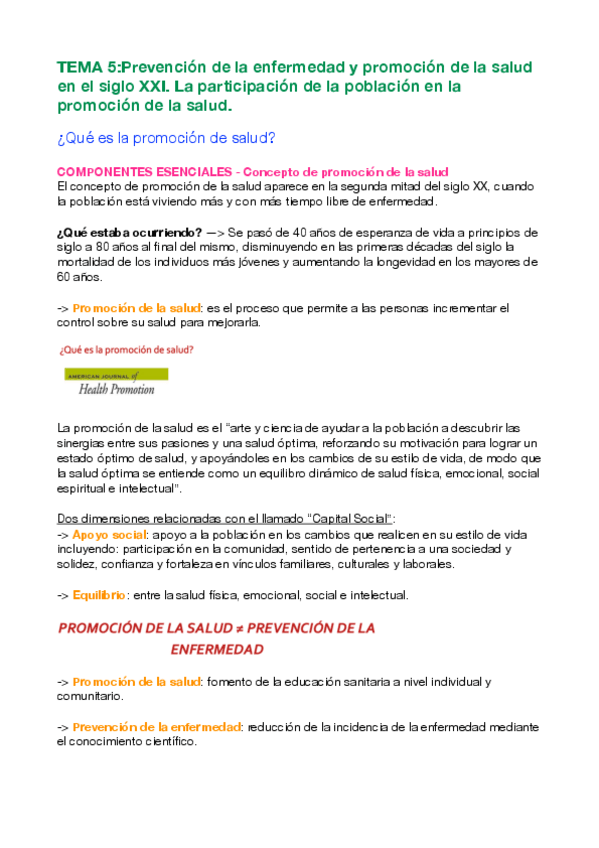 TEMA 5:Prevención de la enfermedad y promoción de la salud en el siglo XXI. La participación de la población en la promoción de la salud.

¿Qué es la promoción de salud?

COMPONENTES ESENCIALES - Concepto de promoción de la salud
El concepto de promoción de la salud aparece en la segunda mitad del siglo XX, cuando la población está viviendo más y con más tiempo libre de enfermedad.

¿Qué estaba ocurriendo? —> Se pasó de 40 años de esperanza de vida a principios de siglo a 80 años al final del mismo, disminuyendo en las primeras décadas del siglo la mortalidad de los individuos más jóvenes y aumentando la longevidad en los mayores de 60 años.

-> Promoción de la salud: es el proceso que permite a las personas incrementar el control sobre su salud para mejorarla.

¿Qué es la promoción de salud?

AMERICAN JOURNAL of
Health Promotion

La promoción de la salud es el "arte y ciencia de ayudar a la población a descubrir las sinergias entre sus pasiones y una salud óptima, reforzando su motivación para lograr un estado óptimo de salud, y apoyándoles en los cambios de su estilo de vida, de modo que la salud óptima se entiende como un equilibro dinámico de salud física, emocional, social espiritual e intelectual".

Dos dimensiones relacionadas con el llamado "Capital Social":
-> Apoyo social: apoyo a la población en los cambios que realicen en su estilo de vida incluyendo: participación en la comunidad, sentido de pertenencia a una sociedad y solidez, confianza y fortaleza en vínculos familiares, culturales y laborales.

-> Equilibrio: entre la salud física, emocional, social e intelectual.

PROMOCIÓN DE LA SALUD ≠ PREVENCIÓN DE LA ENFERMEDAD

-> Promoción de la salud: fomento de la educación sanitaria a nivel individual y comunitario.

-> Prevención de la enfermedad: reducción de la incidencia de la enfermedad mediante el conocimiento científico.